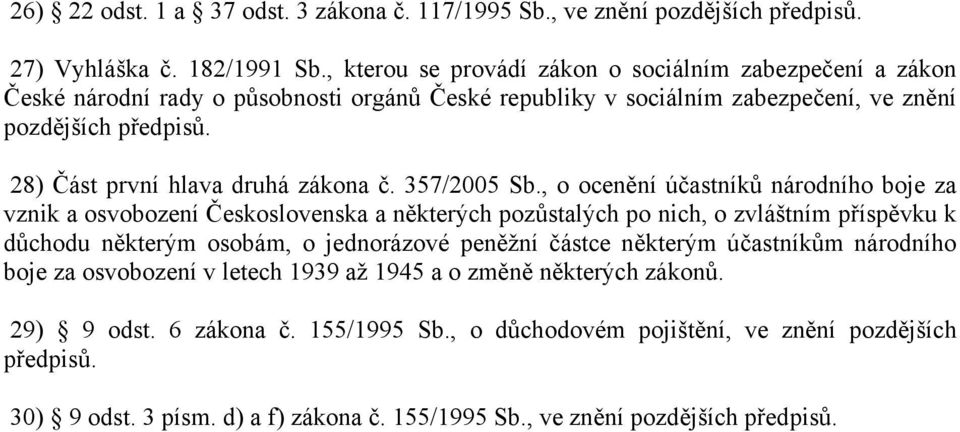 26) § 22 odst. 1 a § 37 odst. 3 zákona č. 117/1995 Sb., ve znění pozdějších předpisů.

27) Vyhláška č. 182/1991 Sb., kterou se provádí zákon o sociálním zabezpečení a zákon České národní rady o působnosti orgánů České republiky v sociálním zabezpečení, ve znění pozdějších předpisů.

28) Část první hlava druhá zákona č. 357/2005 Sb., o ocenění účastníků národního boje za vznik a osvobození Československa a některých pozůstalých po nich, o zvláštním příspěvku k důchodu některým osobám, o jednorázové peněžní částce některým účastníkům národního boje za osvobození v letech 1939 až 1945 a o změně některých zákonů.

29) § 9 odst. 6 zákona č. 155/1995 Sb., o důchodovém pojištění, ve znění pozdějších předpisů.

30) § 9 odst. 3 písm. d) a f) zákona č. 155/1995 Sb., ve znění pozdějších předpisů.